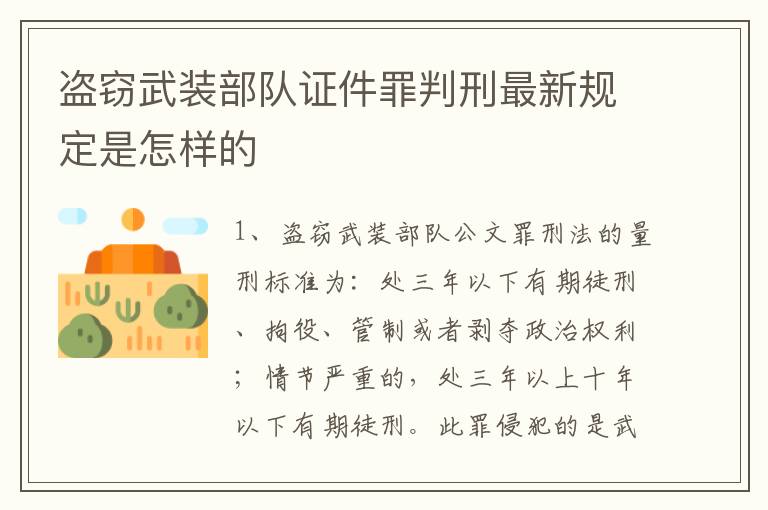 盗窃武装部队证件罪判刑最新规定是怎样的

1、盗窃武装部队公文罪刑法的量刑标准为：处三年以下有期徒刑、拘役、管制或者剥夺政治权利；情节严重的，处三年以上十年以下有期徒刑。此罪侵犯的是武